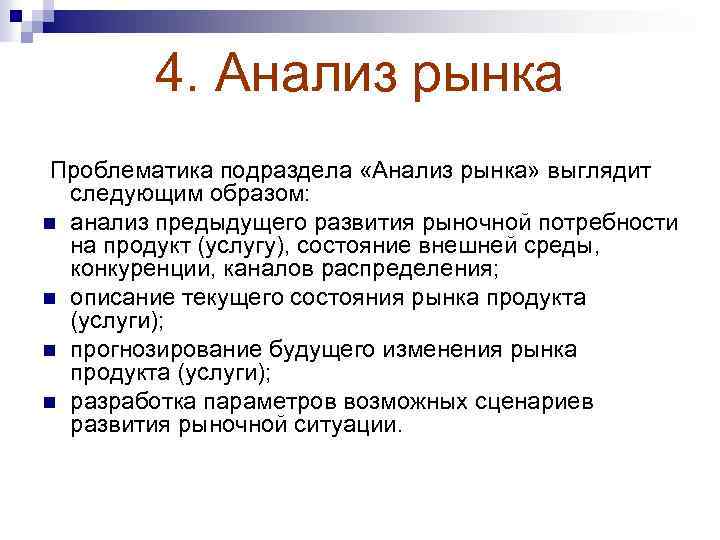 4. Анализ рынка

Проблематика подраздела «Анализ рынка» выглядит следующим образом:

- анализ предыдущего развития рыночной потребности на продукт (услугу), состояние внешней среды, конкуренции, каналов распределения;
- описание текущего состояния рынка продукта (услуги);
- прогнозирование будущего изменения рынка продукта (услуги);
- разработка параметров возможных сценариев развития рыночной ситуации.